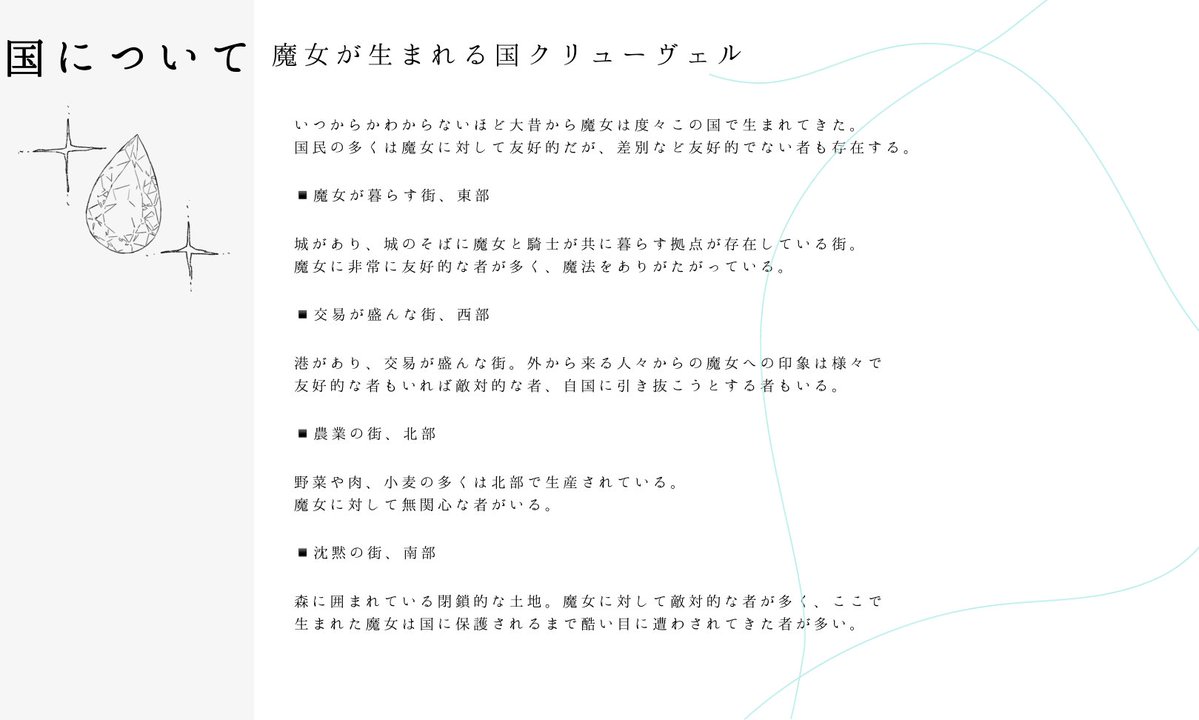 国について

魔女が生まれる国クリューヴェル

いつからかわからないほど大昔から魔女は度々この国で生まれてきた。
国民の多くは魔女に対して友好的だが、差別など友好的でない者も存在する。

■魔女が暮らす街、東部

城があり、城のそばに魔女と騎士が共に暮らす拠点が存在している街。
魔女に非常に友好的な者が多く、魔法をありがたがっている。

■交易が盛んな街、西部

港があり、交易が盛んな街。外から来る人々からの魔女への印象は様々で
友好的な者もいれば敵対的な者、自国に引き抜こうとする者もいる。

■農業の街、北部

野菜や肉、小麦の多くは北部で生産されている。
魔女に対して無関心な者がいる。

■沈黙の街、南部

森に囲まれている閉鎖的な土地。魔女に対して敵対的な者が多く、ここで
生まれた魔女は国に保護されるまで酷い目に遭わされてきた者が多い。